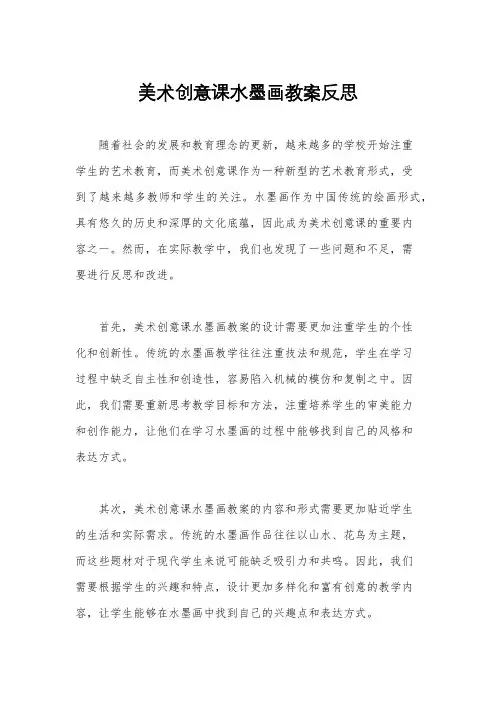 美术创意课水墨画教案反思

随着社会的发展和教育理念的更新，越来越多的学校开始注重学生的艺术教育，而美术创意课作为一种新型的艺术教育形式，受到了越来越多教师和学生的关注。水墨画作为中国传统的绘画形式，具有悠久的历史和深厚的文化底蕴，因此成为美术创意课的重要内容之一。然而，在实际教学中，我们也发现了一些问题和不足，需要进行反思和改进。

首先，美术创意课水墨画教案的设计需要更加注重学生的个性化和创新性。传统的水墨画教学往往注重技法和规范，学生在学习过程中缺乏自主性和创造性，容易陷入机械的模仿和复制之中。因此，我们需要重新思考教学目标和方法，注重培养学生的审美能力和创作能力，让他们在学习水墨画的过程中能够找到自己的风格和表达方式。

其次，美术创意课水墨画教案的内容和形式需要更加贴近学生的生活和实际需求。传统的水墨画作品往往以山水、花鸟为主题，而这些题材对于现代学生来说可能缺乏吸引力和共鸣。因此，我们需要根据学生的兴趣和特点，设计更加多样化和富有创意的教学内容，让学生能够在水墨画中找到自己的兴趣点和表达方式。